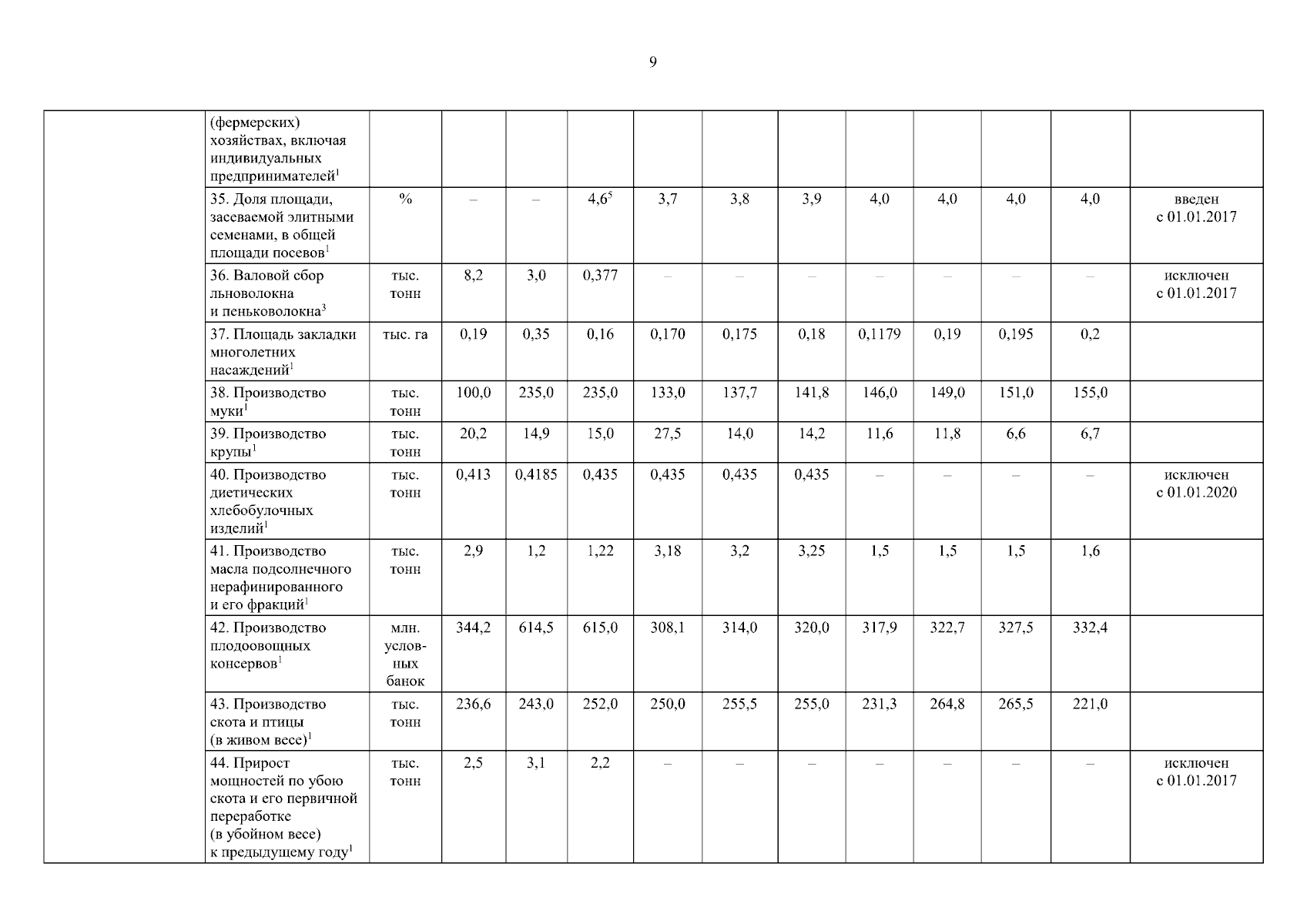 9

|  |  |  |  |  |  |  |  |  |  |  |  |  |  |
|---|---|---|---|---|---|---|---|---|---|---|---|---|---|
|  | (фермерских) хозяйствах, включая индивидуальных предпринимателей$^1$ |  |  |  |  |  |  |  |  |  |  |  |  |
|  | 35. Доля площади, засеваемой элитными семенами, в общей площади посевов$^1$ | % | – | – | 4,6$^5$ | 3,7 | 3,8 | 3,9 | 4,0 | 4,0 | 4,0 | 4,0 | введен с 01.01.2017 |
|  | 36. Валовой сбор льноволокна и пеньковолокна$^3$ | тыс. тонн | 8,2 | 3,0 | 0,377 | – | – | – | – | – | – | – | исключен с 01.01.2017 |
|  | 37. Площадь закладки многолетних насаждений$^1$ | тыс. га | 0,19 | 0,35 | 0,16 | 0,170 | 0,175 | 0,18 | 0,1179 | 0,19 | 0,195 | 0,2 |  |
|  | 38. Производство муки$^1$ | тыс. тонн | 100,0 | 235,0 | 235,0 | 133,0 | 137,7 | 141,8 | 146,0 | 149,0 | 151,0 | 155,0 |  |
|  | 39. Производство крупы$^1$ | тыс. тонн | 20,2 | 14,9 | 15,0 | 27,5 | 14,0 | 14,2 | 11,6 | 11,8 | 6,6 | 6,7 |  |
|  | 40. Производство диетических хлебобулочных изделий$^1$ | тыс. тонн | 0,413 | 0,4185 | 0,435 | 0,435 | 0,435 | 0,435 | – | – | – | – | исключен с 01.01.2020 |
|  | 41. Производство масла подсолнечного нерафинированного и его фракций$^1$ | тыс. тонн | 2,9 | 1,2 | 1,22 | 3,18 | 3,2 | 3,25 | 1,5 | 1,5 | 1,5 | 1,6 |  |
|  | 42. Производство плодоовощных консервов$^1$ | млн. условных банок | 344,2 | 614,5 | 615,0 | 308,1 | 314,0 | 320,0 | 317,9 | 322,7 | 327,5 | 332,4 |  |
|  | 43. Производство скота и птицы (в живом весе)$^1$ | тыс. тонн | 236,6 | 243,0 | 252,0 | 250,0 | 255,5 | 255,0 | 231,3 | 264,8 | 265,5 | 221,0 |  |
|  | 44. Прирост мощностей по убою скота и его первичной переработке (в убойном весе) к предыдущему году$^1$ | тыс. тонн | 2,5 | 3,1 | 2,2 | – | – | – | – | – | – | – | исключен с 01.01.2017 |